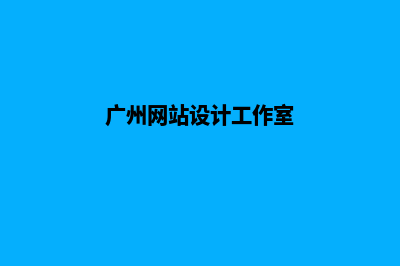 广州网站设计工作室